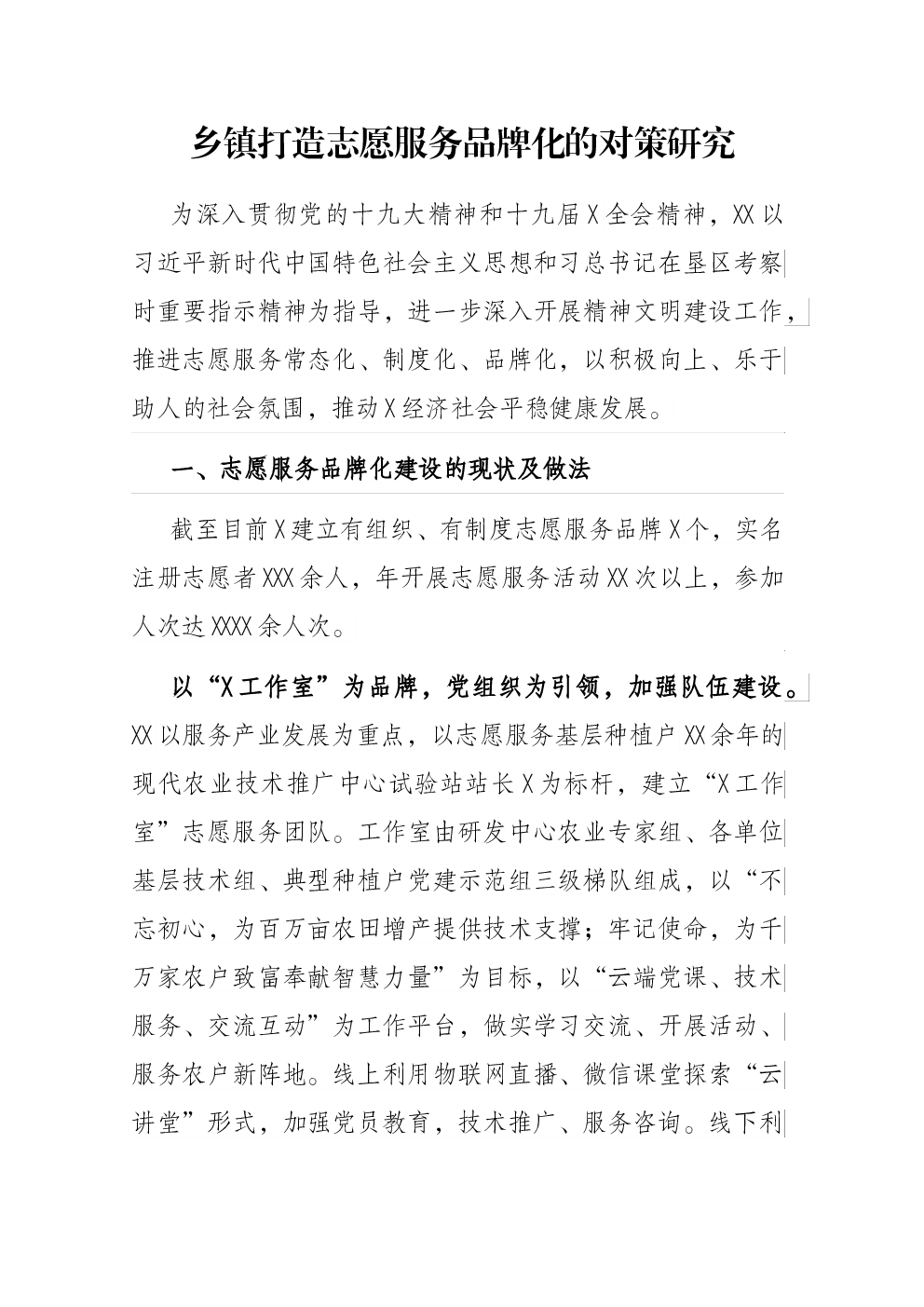 乡镇打造志愿服务品牌化的对策研究

为深入贯彻党的十九大精神和十九届X全会精神，XX以习近平新时代中国特色社会主义思想和习总书记在垦区考察时重要指示精神为指导，进一步深入开展精神文明建设工作，推进志愿服务常态化、制度化、品牌化，以积极向上、乐于助人的社会氛围，推动X经济社会平稳健康发展。

一、志愿服务品牌化建设的现状及做法

截至目前X建立有组织、有制度志愿服务品牌X个，实名注册志愿者XXX余人，年开展志愿服务活动XX次以上，参加人次达XXXX余人次。

以“X工作室”为品牌，党组织为引领，加强队伍建设。XX以服务产业发展为重点，以志愿服务基层种植户XX余年的现代农业技术推广中心试验站站长X为标杆，建立“X工作室”志愿服务团队。工作室由研发中心农业专家组、各单位基层技术组、典型种植户党建示范组三级梯队组成，以“不忘初心，为百万亩农田增产提供技术支撑；牢记使命，为千万家农户致富奉献智慧力量”为目标，以“云端党课、技术服务、交流互动”为工作平台，做实学习交流、开展活动、服务农户新阵地。线上利用物联网直播、微信课堂探索“云讲堂”形式，加强党员教育，技术推广、服务咨询。线下利